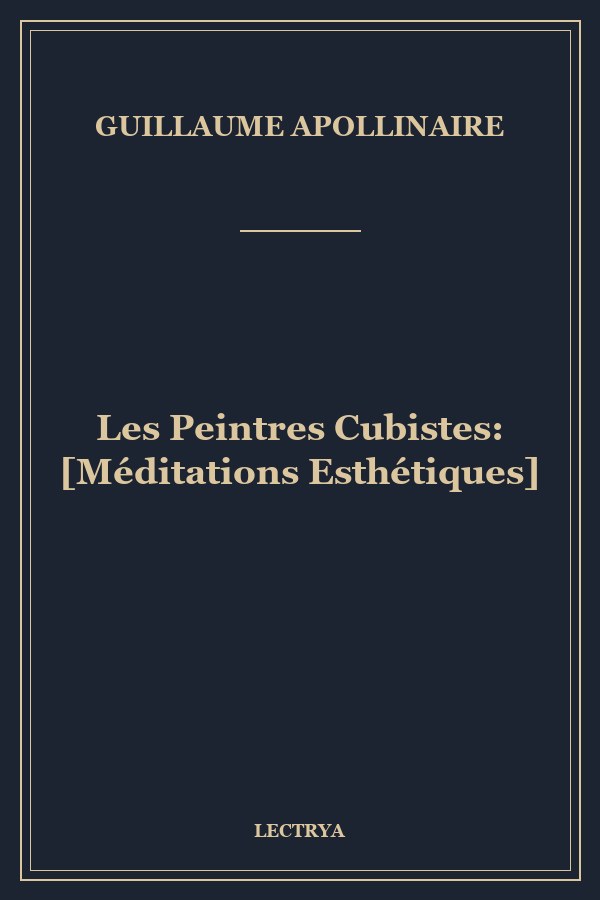 GUILLAUME APOLLINAIRE

Les Peintres Cubistes:
[Méditations Esthétiques]

LECTRYA